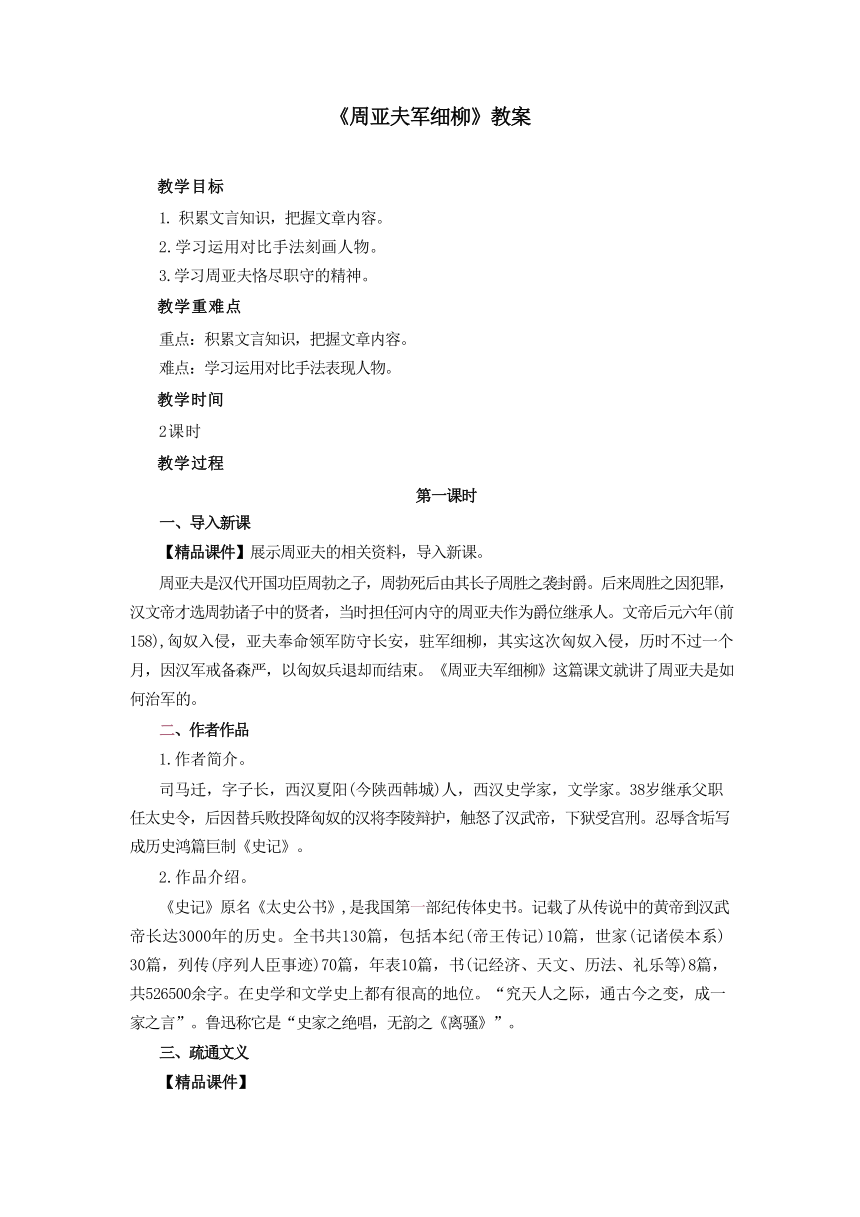 《周亚夫军细柳》教案

教学目标

1. 积累文言知识，把握文章内容。

2.学习运用对比手法刻画人物。

3.学习周亚夫恪尽职守的精神。

教学重难点

重点：积累文言知识，把握文章内容。

难点：学习运用对比手法表现人物。

教学时间

2课时

教学过程

第一课时

一、导入新课

【精品课件】展示周亚夫的相关资料，导入新课。

周亚夫是汉代开国功臣周勃之子，周勃死后由其长子周胜之袭封爵。后来周胜之因犯罪，汉文帝才选周勃诸子中的贤者，当时担任河内守的周亚夫作为爵位继承人。文帝后元六年(前158),匈奴入侵，亚夫奉命领军防守长安，驻军细柳，其实这次匈奴入侵，历时不过一个月，因汉军戒备森严，以匈奴兵退却而结束。《周亚夫军细柳》这篇课文就讲了周亚夫是如何治军的。

二、作者作品

1.作者简介。

司马迁，字子长，西汉夏阳(今陕西韩城)人，西汉史学家，文学家。38岁继承父职任太史令，后因替兵败投降匈奴的汉将李陵辩护，触怒了汉武帝，下狱受宫刑。忍辱含垢写成历史鸿篇巨制《史记》。

2.作品介绍。

《史记》原名《太史公书》,是我国第一部纪传体史书。记载了从传说中的黄帝到汉武帝长达3000年的历史。全书共130篇，包括本纪(帝王传记)10篇，世家(记诸侯本系)30篇，列传(序列人臣事迹)70篇，年表10篇，书(记经济、天文、历法、礼乐等)8篇，共526500余字。在史学和文学史上都有很高的地位。“究天人之际，通古今之变，成一家之言”。鲁迅称它是“史家之绝唱，无韵之《离骚》”。

三、疏通文义

【精品课件】